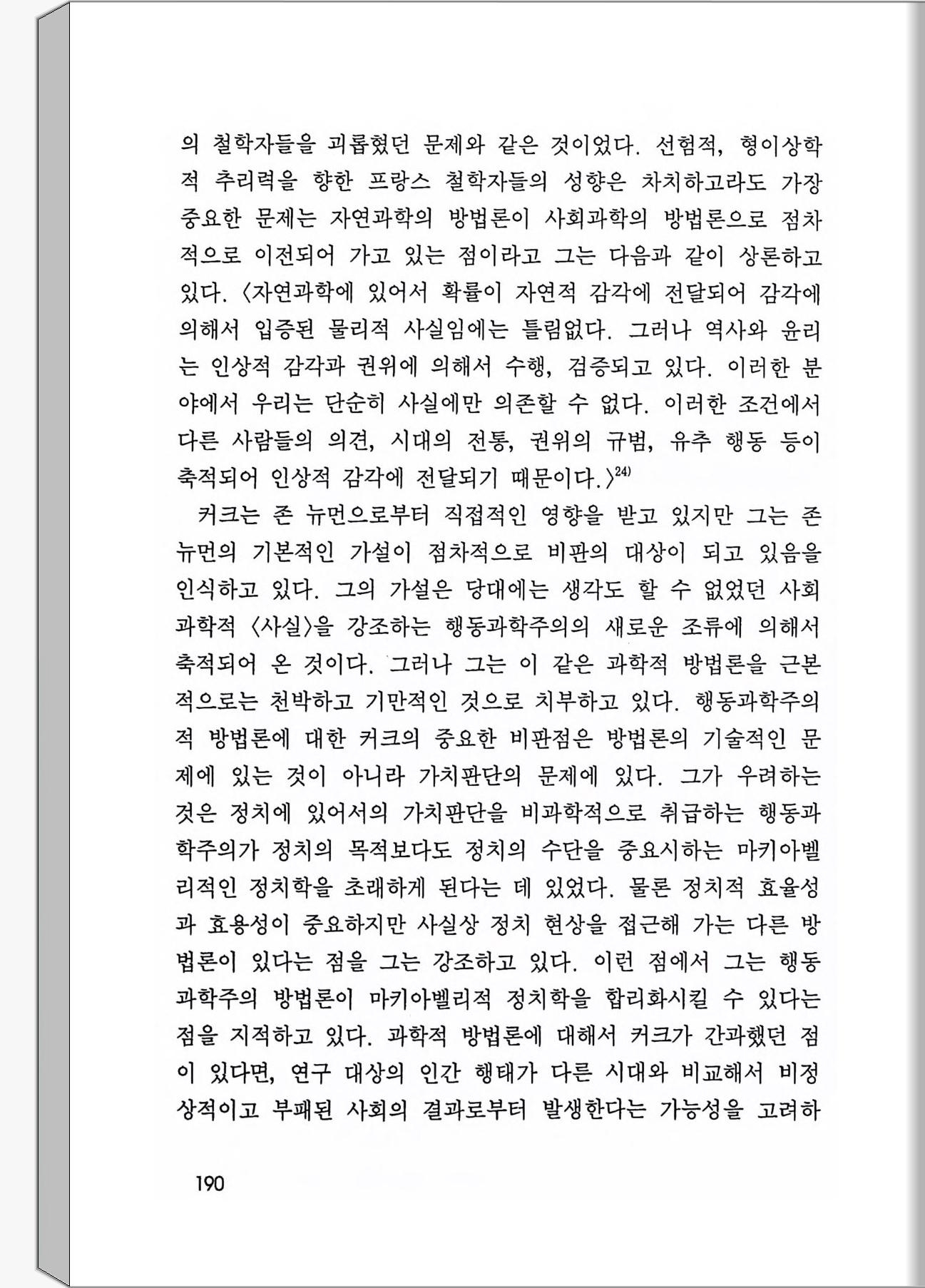 의 철학자들을 괴롭혔던 문제와 같은 것이었다. 선험적, 형이상학적 추리력을 향한 프랑스 철학자들의 성향은 차치하고라도 가장 중요한 문제는 자연과학의 방법론이 사회과학의 방법론으로 점차적으로 이전되어 가고 있는 점이라고 그는 다음과 같이 상론하고 있다. 〈자연과학에 있어서 확률이 자연적 감각에 전달되어 감각에 의해서 입증된 물리적 사실임에는 틀림없다. 그러나 역사와 윤리는 인상적 감각과 권위에 의해서 수행, 검증되고 있다. 이러한 분야에서 우리는 단순히 사실에만 의존할 수 없다. 이러한 조건에서 다른 사람들의 의견, 시대의 전통, 권위의 규범, 유추 행동 등이 축적되어 인상적 감각에 전달되기 때문이다.〉$^{24)}$

커크는 존 뉴먼으로부터 직접적인 영향을 받고 있지만 그는 존 뉴먼의 기본적인 가설이 점차적으로 비판의 대상이 되고 있음을 인식하고 있다. 그의 가설은 당대에는 생각도 할 수 없었던 사회과학적 〈사실〉을 강조하는 행동과학주의의 새로운 조류에 의해서 축적되어 온 것이다. 그러나 그는 이 같은 과학적 방법론을 근본적으로는 천박하고 기만적인 것으로 치부하고 있다. 행동과학주의적 방법론에 대한 커크의 중요한 비판점은 방법론의 기술적인 문제에 있는 것이 아니라 가치판단의 문제에 있다. 그가 우려하는 것은 정치에 있어서의 가치판단을 비과학적으로 취급하는 행동과학주의가 정치의 목적보다도 정치의 수단을 중요시하는 마키아벨리적인 정치학을 초래하게 된다는 데 있었다. 물론 정치적 효율성과 효용성이 중요하지만 사실상 정치 현상을 접근해 가는 다른 방법론이 있다는 점을 그는 강조하고 있다. 이런 점에서 그는 행동과학주의 방법론이 마키아벨리적 정치학을 합리화시킬 수 있다는 점을 지적하고 있다. 과학적 방법론에 대해서 커크가 간과했던 점이 있다면, 연구 대상의 인간 행태가 다른 시대와 비교해서 비정상적이고 부패된 사회의 결과로부터 발생한다는 가능성을 고려하

190